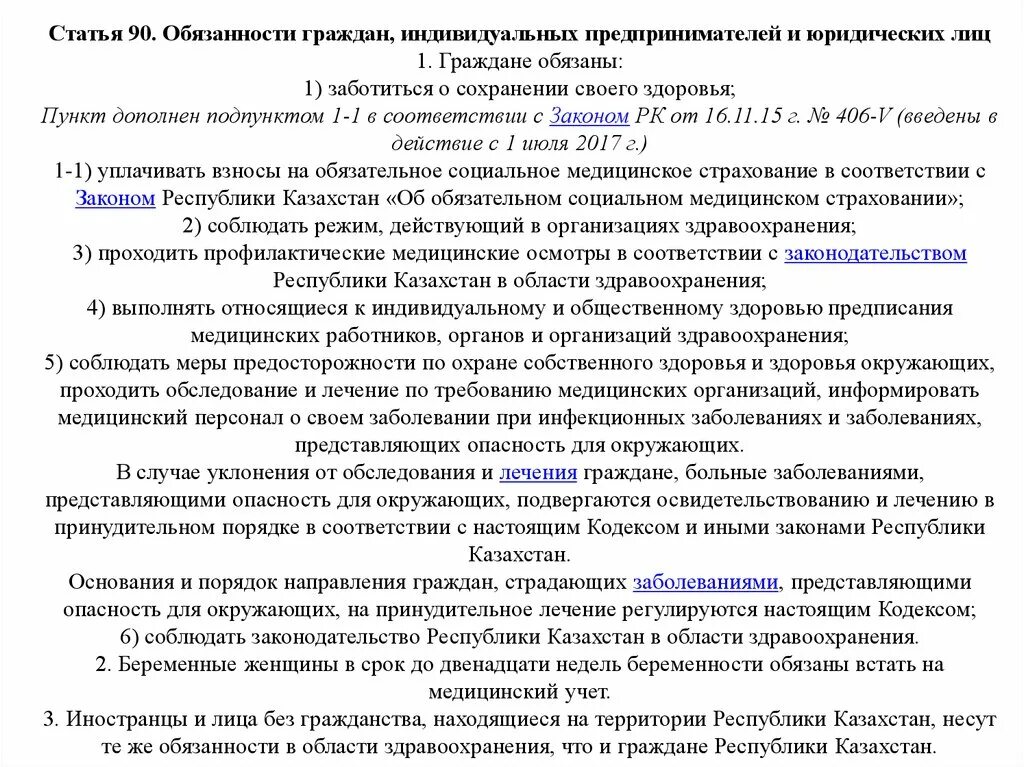 Статья 90. Обязанности граждан, индивидуальных предпринимателей и юридических лиц
1. Граждане обязаны:
1) заботиться о сохранении своего здоровья;
Пункт дополнен подпунктом 1-1 в соответствии с Законом РК от 16.11.15 г. № 406-V (введены в действие с 1 июля 2017 г.)
1-1) уплачивать взносы на обязательное социальное медицинское страхование в соответствии с Законом Республики Казахстан «Об обязательном социальном медицинском страховании»;
2) соблюдать режим, действующий в организациях здравоохранения;
3) проходить профилактические медицинские осмотры в соответствии с законодательством Республики Казахстан в области здравоохранения;
4) выполнять относящиеся к индивидуальному и общественному здоровью предписания медицинских работников, органов и организаций здравоохранения;
5) соблюдать меры предосторожности по охране собственного здоровья и здоровья окружающих, проходить обследование и лечение по требованию медицинских организаций, информировать медицинский персонал о своем заболевании при инфекционных заболеваниях и заболеваниях, представляющих опасность для окружающих.
В случае уклонения от обследования и лечения граждане, больные заболеваниями, представляющими опасность для окружающих, подвергаются освидетельствованию и лечению в принудительном порядке в соответствии с настоящим Кодексом и иными законами Республики Казахстан.
Основания и порядок направления граждан, страдающих заболеваниями, представляющими опасность для окружающих, на принудительное лечение регулируются настоящим Кодексом;
6) соблюдать законодательство Республики Казахстан в области здравоохранения.
2. Беременные женщины в срок до двенадцати недель беременности обязаны встать на медицинский учет.
3. Иностранцы и лица без гражданства, находящиеся на территории Республики Казахстан, несут те же обязанности в области здравоохранения, что и граждане Республики Казахстан.